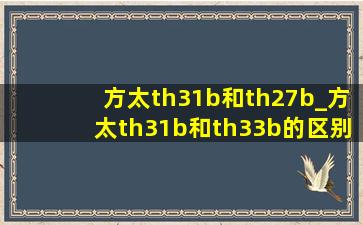 方太th31b和th27b_方太th31b和th33b的区别